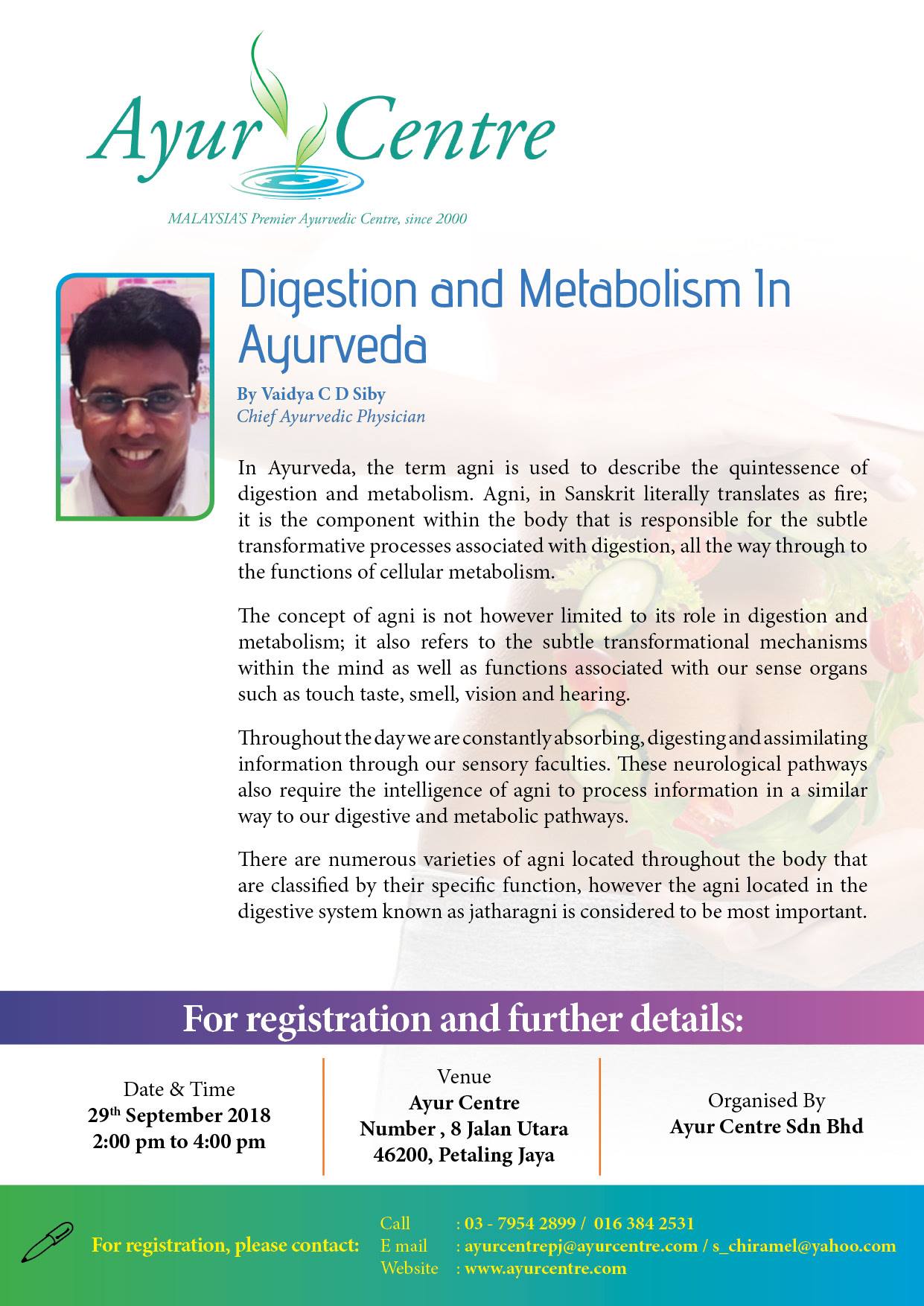 Ayur Centre

MALAYSIA'S Premier Ayurvedic Centre, since 2000

Digestion and Metabolism In Ayurveda

By Vaidya C D Siby
Chief Ayurvedic Physician

In Ayurveda, the term agni is used to describe the quintessence of digestion and metabolism. Agni, in Sanskrit literally translates as fire; it is the component within the body that is responsible for the subtle transformative processes associated with digestion, all the way through to the functions of cellular metabolism.

The concept of agni is not however limited to its role in digestion and metabolism; it also refers to the subtle transformational mechanisms within the mind as well as functions associated with our sense organs such as touch taste, smell, vision and hearing.

Throughout the day we are constantly absorbing, digesting and assimilating information through our sensory faculties. These neurological pathways also require the intelligence of agni to process information in a similar way to our digestive and metabolic pathways.

There are numerous varieties of agni located throughout the body that are classified by their specific function, however the agni located in the digestive system known as jatharagni is considered to be most important.

For registration and further details:

Date & Time
29$^{th}$ September 2018
2:00 pm to 4:00 pm

Venue
Ayur Centre
Number , 8 Jalan Utara
46200, Petaling Jaya

Organised By
Ayur Centre Sdn Bhd

For registration, please contact:
Call : 03 - 7954 2899 / 016 384 2531
E mail : ayurcentrepj@ayurcentre.com / s_chiramel@yahoo.com
Website : www.ayurcentre.com